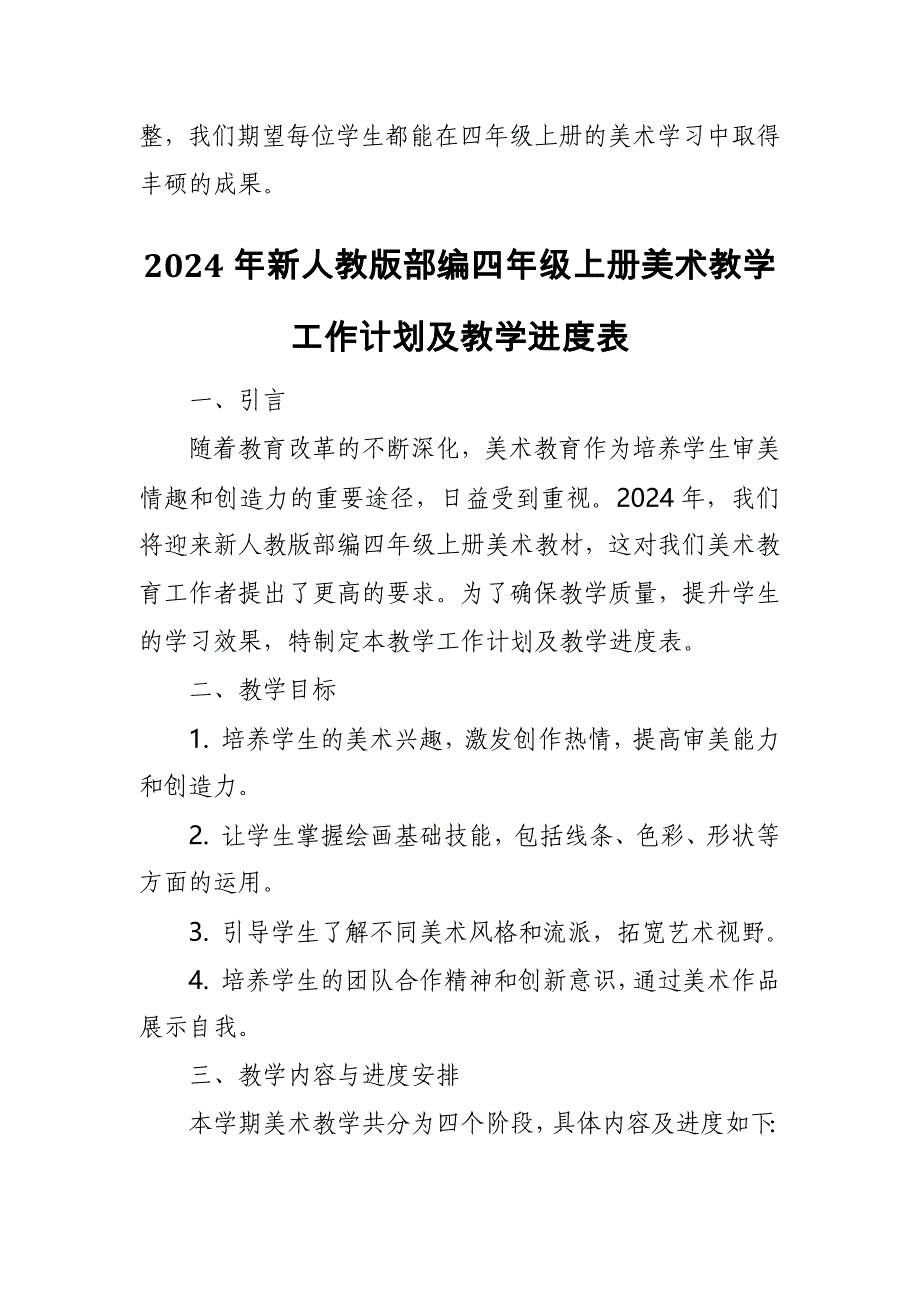 整，我们期望每位学生都能在四年级上册的美术学习中取得丰硕的成果。

2024 年新人教版部编四年级上册美术教学工作计划及教学进度表

一、引言

随着教育改革的不断深化，美术教育作为培养学生审美情趣和创造力的重要途径，日益受到重视。2024年，我们将迎来新人教版部编四年级上册美术教材，这对我们美术教育工作者提出了更高的要求。为了确保教学质量，提升学生的学习效果，特制定本教学工作计划及教学进度表。

二、教学目标

1. 培养学生的美术兴趣，激发创作热情，提高审美能力和创造力。

2. 让学生掌握绘画基础技能，包括线条、色彩、形状等方面的运用。

3. 引导学生了解不同美术风格和流派，拓宽艺术视野。

4. 培养学生的团队合作精神和创新意识，通过美术作品展示自我。

三、教学内容与进度安排

本学期美术教学共分为四个阶段，具体内容及进度如下: